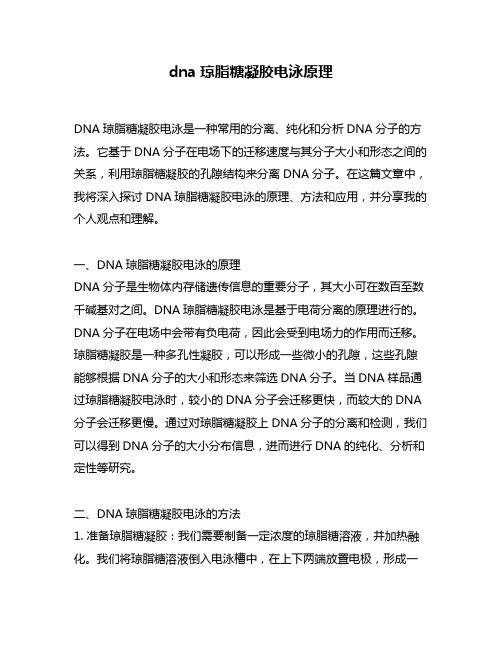 dna 琼脂糖凝胶电泳原理

DNA 琼脂糖凝胶电泳是一种常用的分离、纯化和分析 DNA 分子的方法。它基于 DNA 分子在电场下的迁移速度与其分子大小和形态之间的关系，利用琼脂糖凝胶的孔隙结构来分离 DNA 分子。在这篇文章中，我将深入探讨 DNA 琼脂糖凝胶电泳的原理、方法和应用，并分享我的个人观点和理解。

一、DNA 琼脂糖凝胶电泳的原理
DNA 分子是生物体内存储遗传信息的重要分子，其大小可在数百至数千碱基对之间。DNA 琼脂糖凝胶电泳是基于电荷分离的原理进行的。DNA 分子在电场中会带有负电荷，因此会受到电场力的作用而迁移。琼脂糖凝胶是一种多孔性凝胶，可以形成一些微小的孔隙，这些孔隙能够根据 DNA 分子的大小和形态来筛选 DNA 分子。当 DNA 样品通过琼脂糖凝胶电泳时，较小的 DNA 分子会迁移更快，而较大的 DNA 分子会迁移更慢。通过对琼脂糖凝胶上 DNA 分子的分离和检测，我们可以得到 DNA 分子的大小分布信息，进而进行 DNA 的纯化、分析和定性等研究。

二、DNA 琼脂糖凝胶电泳的方法
1. 准备琼脂糖凝胶：我们需要制备一定浓度的琼脂糖溶液，并加热融化。我们将琼脂糖溶液倒入电泳槽中，在上下两端放置电极，形成一